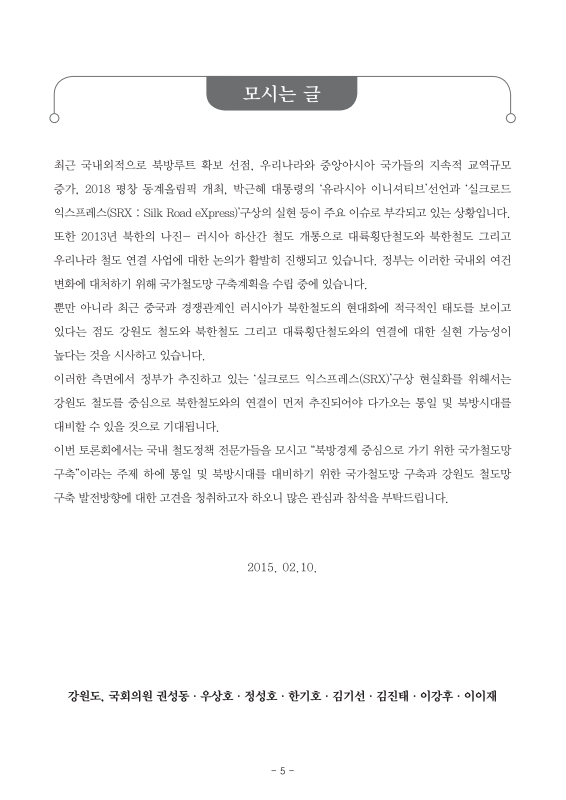 모시는 글

최근 국내외적으로 북방루트 확보 선점, 우리나라와 중앙아시아 국가들의 지속적 교역규모 증가, 2018 평창 동계올림픽 개최, 박근혜 대통령의 '유라시아 이니셔티브'선언과 '실크로드 익스프레스(SRX : Silk Road eXpress)'구상의 실현 등이 주요 이슈로 부각되고 있는 상황입니다. 또한 2013년 북한의 나진- 러시아 하산간 철도 개통으로 대륙횡단철도와 북한철도 그리고 우리나라 철도 연결 사업에 대한 논의가 활발히 진행되고 있습니다. 정부는 이러한 국내외 여건 변화에 대처하기 위해 국가철도망 구축계획을 수립 중에 있습니다.

뿐만 아니라 최근 중국과 경쟁관계인 러시아가 북한철도의 현대화에 적극적인 태도를 보이고 있다는 점도 강원도 철도와 북한철도 그리고 대륙횡단철도와의 연결에 대한 실현 가능성이 높다는 것을 시사하고 있습니다.

이러한 측면에서 정부가 추진하고 있는 '실크로드 익스프레스(SRX)'구상 현실화를 위해서는 강원도 철도를 중심으로 북한철도와의 연결이 먼저 추진되어야 다가오는 통일 및 북방시대를 대비할 수 있을 것으로 기대됩니다.

이번 토론회에서는 국내 철도정책 전문가들을 모시고 "북방경제 중심으로 가기 위한 국가철도망 구축"이라는 주제 하에 통일 및 북방시대를 대비하기 위한 국가철도망 구축과 강원도 철도망 구축 발전방향에 대한 고견을 청취하고자 하오니 많은 관심과 참석을 부탁드립니다.

2015. 02.10.

강원도, 국회의원 권성동 · 우상호 · 정성호 · 한기호 · 김기선 · 김진태 · 이강후 · 이이재

- 5 -